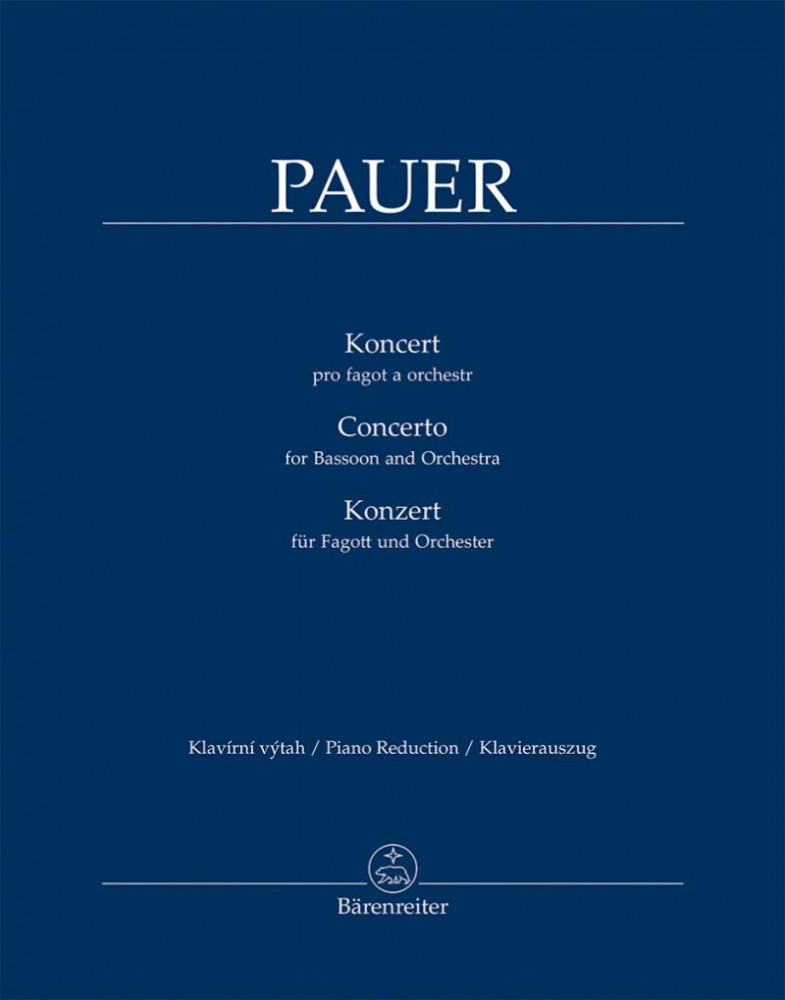 PAUER

Koncert
pro fagot a orchestr

Concerto
for Bassoon and Orchestra

Konzert
für Fagott und Orchester

Klavírní výtah / Piano Reduction / Klavierauszug

Bärenreiter